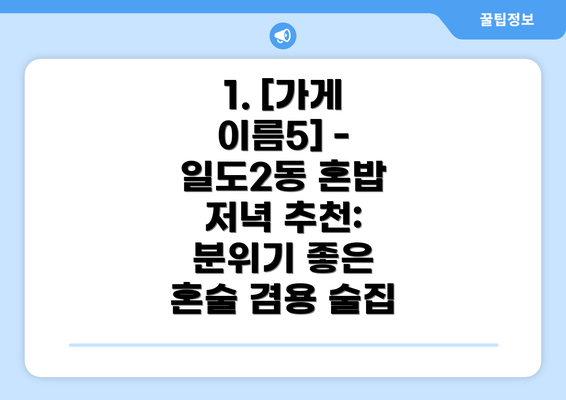 꿀팁정보

1. [가게 이름5] - 일도2동 혼밥 저녁 추천: 분위기 좋은 혼술 겸용 술집